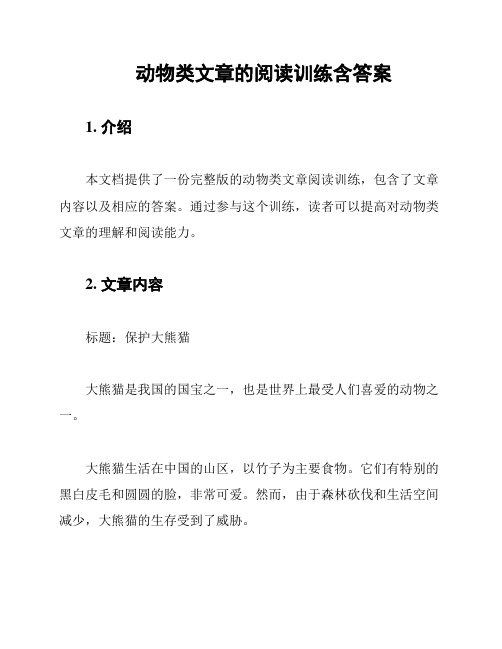 动物类文章的阅读训练含答案

1. 介绍

本文档提供了一份完整版的动物类文章阅读训练，包含了文章内容以及相应的答案。通过参与这个训练，读者可以提高对动物类文章的理解和阅读能力。

2. 文章内容

标题：保护大熊猫

大熊猫是我国的国宝之一，也是世界上最受人们喜爱的动物之一。

大熊猫生活在中国的山区，以竹子为主要食物。它们有特别的黑白皮毛和圆圆的脸，非常可爱。然而，由于森林砍伐和生活空间减少，大熊猫的生存受到了威胁。